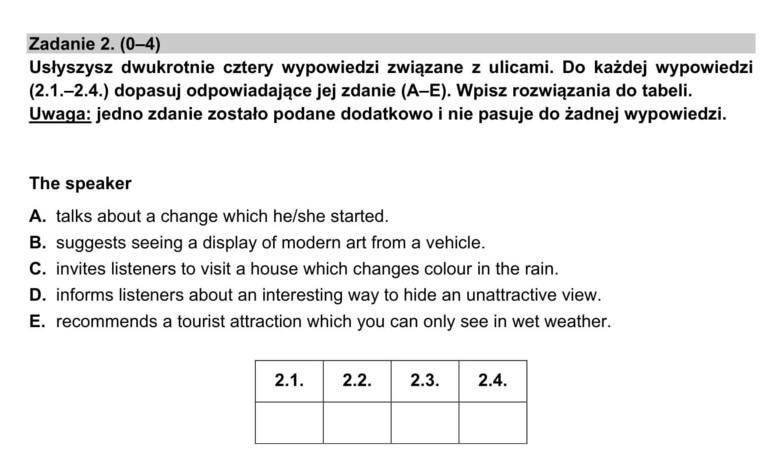 Zadanie 2. (0–4)
Usłyszysz dwukrotnie cztery wypowiedzi związane z ulicami. Do każdej wypowiedzi (2.1.–2.4.) dopasuj odpowiadające jej zdanie (A–E). Wpisz rozwiązania do tabeli.
Uwaga: jedno zdanie zostało podane dodatkowo i nie pasuje do żadnej wypowiedzi.

The speaker
A. talks about a change which he/she started.
B. suggests seeing a display of modern art from a vehicle.
C. invites listeners to visit a house which changes colour in the rain.
D. informs listeners about an interesting way to hide an unattractive view.
E. recommends a tourist attraction which you can only see in wet weather.

| 2.1. | 2.2. | 2.3. | 2.4. |
|---|---|---|---|
| | | | |